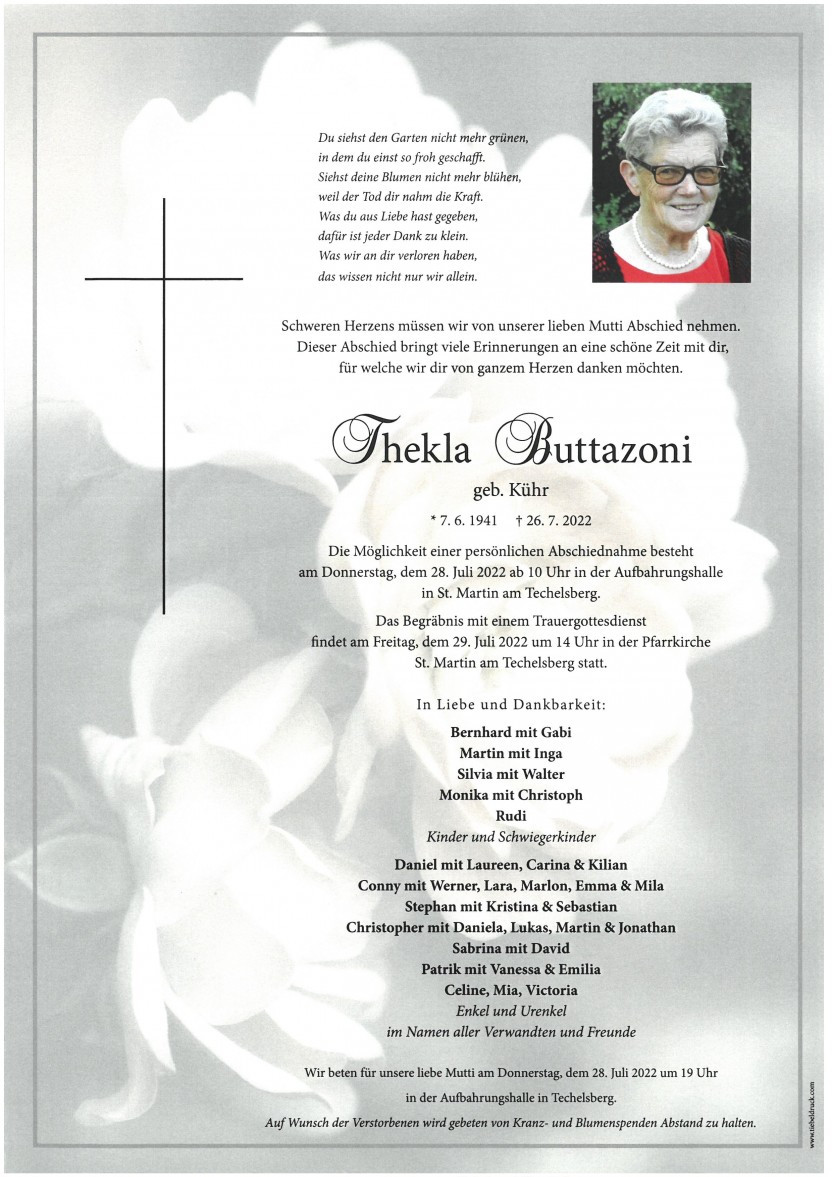 Du siehst den Garten nicht mehr grünen,
in dem du einst so froh geschafft.
Siehst deine Blumen nicht mehr blühen,
weil der Tod dir nahm die Kraft.
Was du aus Liebe hast gegeben,
dafür ist jeder Dank zu klein.
Was wir an dir verloren haben,
das wissen nicht nur wir allein.

Schweren Herzens müssen wir von unserer lieben Mutti Abschied nehmen. Dieser Abschied bringt viele Erinnerungen an eine schöne Zeit mit dir, für welche wir dir von ganzem Herzen danken möchten.

Thekla Buttazoni

geb. Kühr

* 7. 6. 1941 † 26. 7. 2022

Die Möglichkeit einer persönlichen Abschiednahme besteht am Donnerstag, dem 28. Juli 2022 ab 10 Uhr in der Aufbahrungshalle in St. Martin am Techelsberg.

Das Begräbnis mit einem Trauergottesdienst findet am Freitag, dem 29. Juli 2022 um 14 Uhr in der Pfarrkirche St. Martin am Techelsberg statt.

In Liebe und Dankbarkeit:

Bernhard mit Gabi
Martin mit Inga
Silvia mit Walter
Monika mit Christoph
Rudi
Kinder und Schwiegerkinder

Daniel mit Laureen, Carina & Kilian
Conny mit Werner, Lara, Marlon, Emma & Mila
Stephan mit Kristina & Sebastian
Christopher mit Daniela, Lukas, Martin & Jonathan
Sabrina mit David
Patrik mit Vanessa & Emilia
Celine, Mia, Victoria
Enkel und Urenkel
im Namen aller Verwandten und Freunde

Wir beten für unsere liebe Mutti am Donnerstag, dem 28. Juli 2022 um 19 Uhr in der Aufbahrungshalle in Techelsberg.

Auf Wunsch der Verstorbenen wird gebeten von Kranz- und Blumenspenden Abstand zu halten.

www.tiebeldruck.com